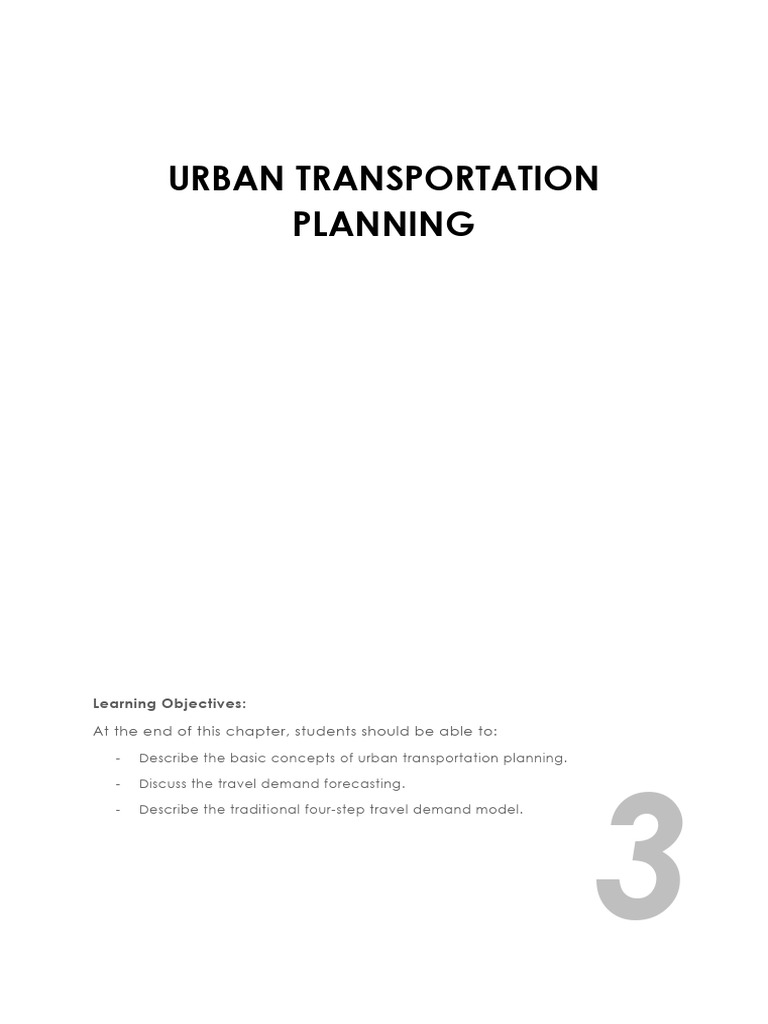 URBAN TRANSPORTATION PLANNING

Learning Objectives:

At the end of this chapter, students should be able to:

- Describe the basic concepts of urban transportation planning.
- Discuss the travel demand forecasting.
- Describe the traditional four-step travel demand model.

3